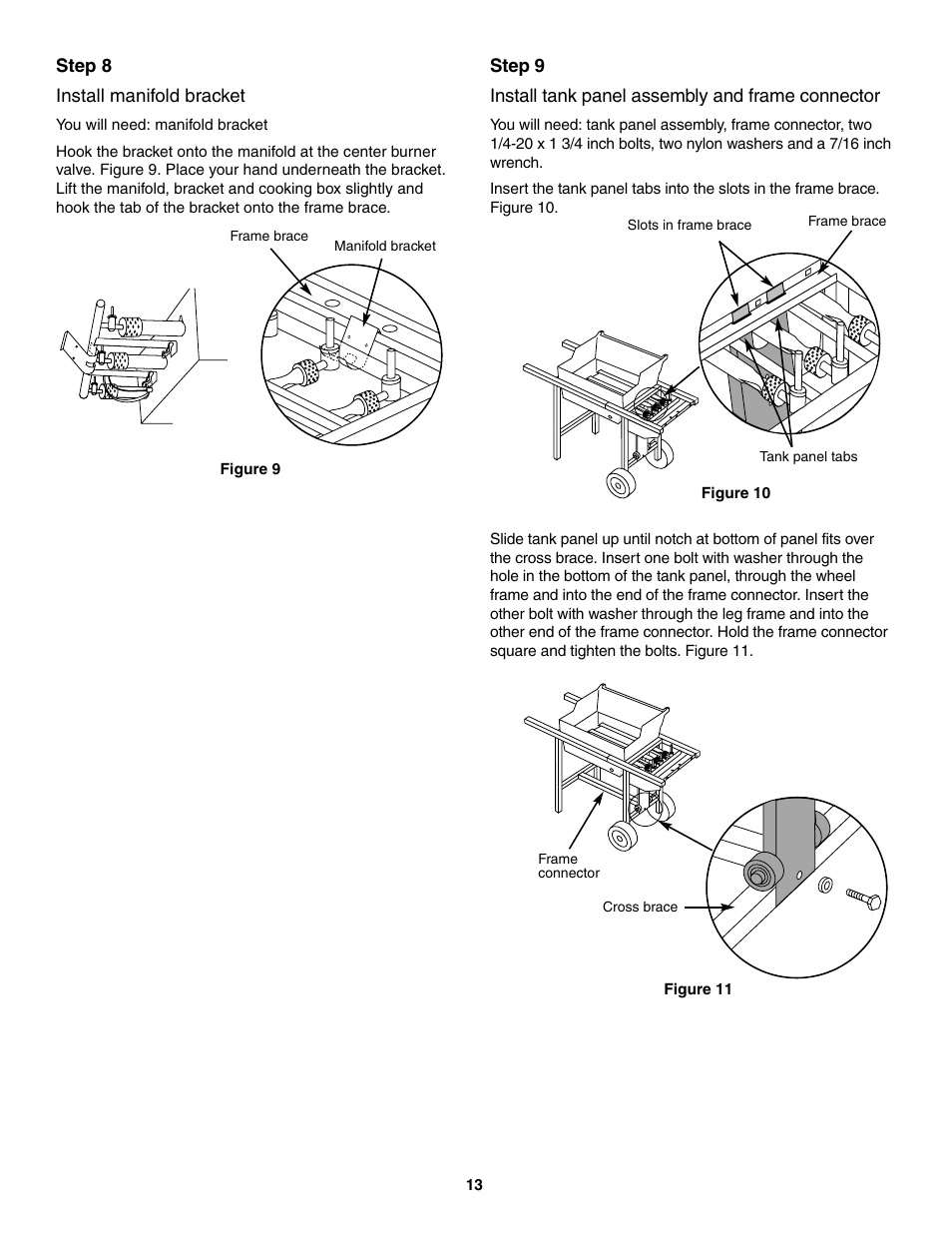 Step 8

Install manifold bracket

You will need: manifold bracket

Hook the bracket onto the manifold at the center burner valve. Figure 9. Place your hand underneath the bracket. Lift the manifold, bracket and cooking box slightly and hook the tab of the bracket onto the frame brace.

Frame brace

Manifold bracket

Figure 9

Step 9

Install tank panel assembly and frame connector

You will need: tank panel assembly, frame connector, two 1/4-20 x 1 3/4 inch bolts, two nylon washers and a 7/16 inch wrench.

Insert the tank panel tabs into the slots in the frame brace. Figure 10.

Slots in frame brace

Frame brace

Tank panel tabs

Figure 10

Slide tank panel up until notch at bottom of panel fits over the cross brace. Insert one bolt with washer through the hole in the bottom of the tank panel, through the wheel frame and into the end of the frame connector. Insert the other bolt with washer through the leg frame and into the other end of the frame connector. Hold the frame connector square and tighten the bolts. Figure 11.

Frame connector

Cross brace

Figure 11

13